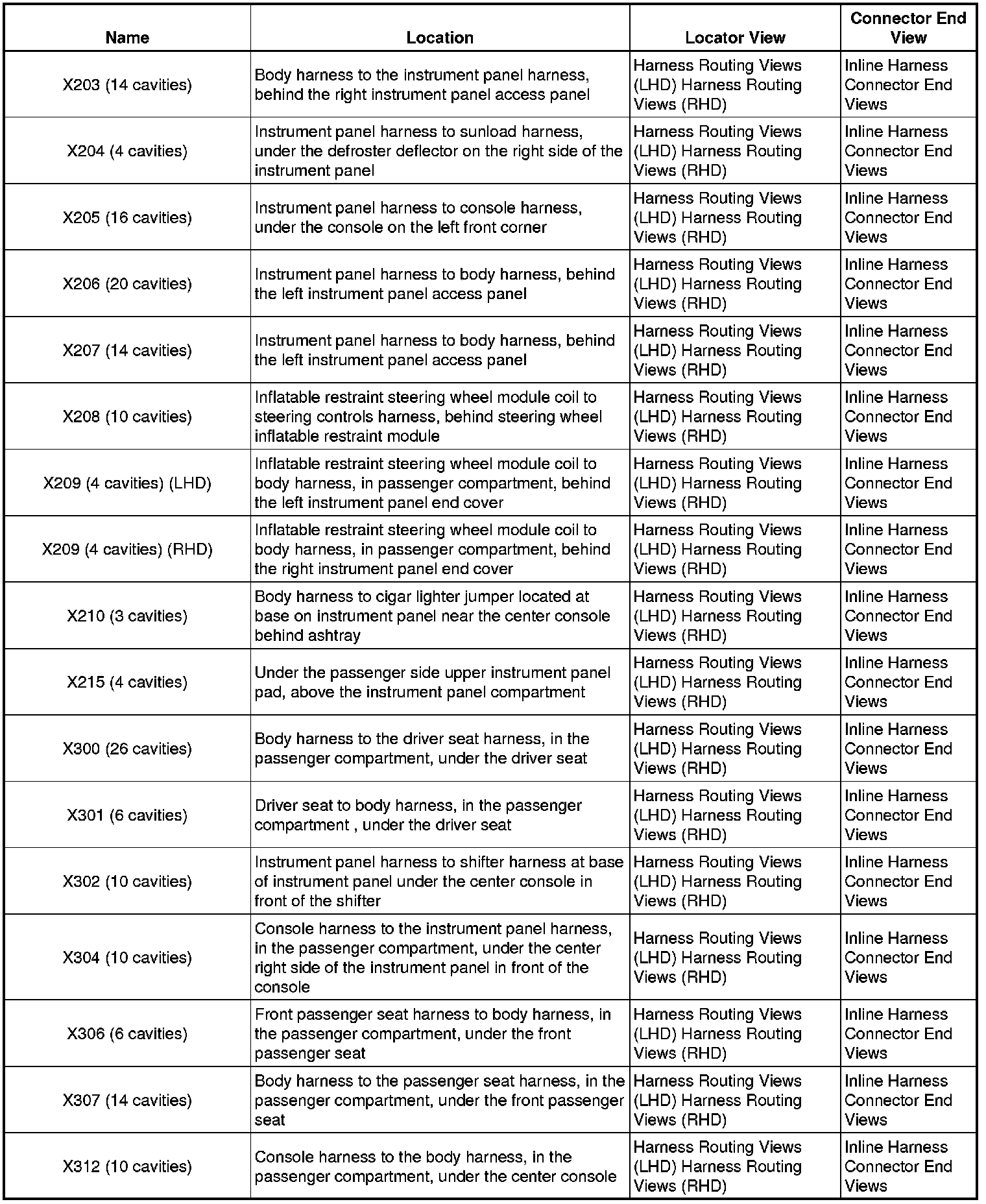 | Name | Location | Locator View | Connector End View |
|---|---|---|---|
| X203 (14 cavities) | Body harness to the instrument panel harness, behind the right instrument panel access panel | Harness Routing Views (LHD) Harness Routing Views (RHD) | Inline Harness Connector End Views |
| X204 (4 cavities) | Instrument panel harness to sunload harness, under the defroster deflector on the right side of the instrument panel | Harness Routing Views (LHD) Harness Routing Views (RHD) | Inline Harness Connector End Views |
| X205 (16 cavities) | Instrument panel harness to console harness, under the console on the left front corner | Harness Routing Views (LHD) Harness Routing Views (RHD) | Inline Harness Connector End Views |
| X206 (20 cavities) | Instrument panel harness to body harness, behind the left instrument panel access panel | Harness Routing Views (LHD) Harness Routing Views (RHD) | Inline Harness Connector End Views |
| X207 (14 cavities) | Instrument panel harness to body harness, behind the left instrument panel access panel | Harness Routing Views (LHD) Harness Routing Views (RHD) | Inline Harness Connector End Views |
| X208 (10 cavities) | Inflatable restraint steering wheel module coil to steering controls harness, behind steering wheel inflatable restraint module | Harness Routing Views (LHD) Harness Routing Views (RHD) | Inline Harness Connector End Views |
| X209 (4 cavities) (LHD) | Inflatable restraint steering wheel module coil to body harness, in passenger compartment, behind the left instrument panel end cover | Harness Routing Views (LHD) Harness Routing Views (RHD) | Inline Harness Connector End Views |
| X209 (4 cavities) (RHD) | Inflatable restraint steering wheel module coil to body harness, in passenger compartment, behind the right instrument panel end cover | Harness Routing Views (LHD) Harness Routing Views (RHD) | Inline Harness Connector End Views |
| X210 (3 cavities) | Body harness to cigar lighter jumper located at base on instrument panel near the center console behind ashtray | Harness Routing Views (LHD) Harness Routing Views (RHD) | Inline Harness Connector End Views |
| X215 (4 cavities) | Under the passenger side upper instrument panel pad, above the instrument panel compartment | Harness Routing Views (LHD) Harness Routing Views (RHD) | Inline Harness Connector End Views |
| X300 (26 cavities) | Body harness to the driver seat harness, in the passenger compartment, under the driver seat | Harness Routing Views (LHD) Harness Routing Views (RHD) | Inline Harness Connector End Views |
| X301 (6 cavities) | Driver seat to body harness, in the passenger compartment , under the driver seat | Harness Routing Views (LHD) Harness Routing Views (RHD) | Inline Harness Connector End Views |
| X302 (10 cavities) | Instrument panel harness to shifter harness at base of instrument panel under the center console in front of the shifter | Harness Routing Views (LHD) Harness Routing Views (RHD) | Inline Harness Connector End Views |
| X304 (10 cavities) | Console harness to the instrument panel harness, in the passenger compartment, under the center right side of the instrument panel in front of the console | Harness Routing Views (LHD) Harness Routing Views (RHD) | Inline Harness Connector End Views |
| X306 (6 cavities) | Front passenger seat harness to body harness, in the passenger compartment, under the front passenger seat | Harness Routing Views (LHD) Harness Routing Views (RHD) | Inline Harness Connector End Views |
| X307 (14 cavities) | Body harness to the passenger seat harness, in the passenger compartment, under the front passenger seat | Harness Routing Views (LHD) Harness Routing Views (RHD) | Inline Harness Connector End Views |
| X312 (10 cavities) | Console harness to the body harness, in the passenger compartment, under the center console | Harness Routing Views (LHD) Harness Routing Views (RHD) | Inline Harness Connector End Views |